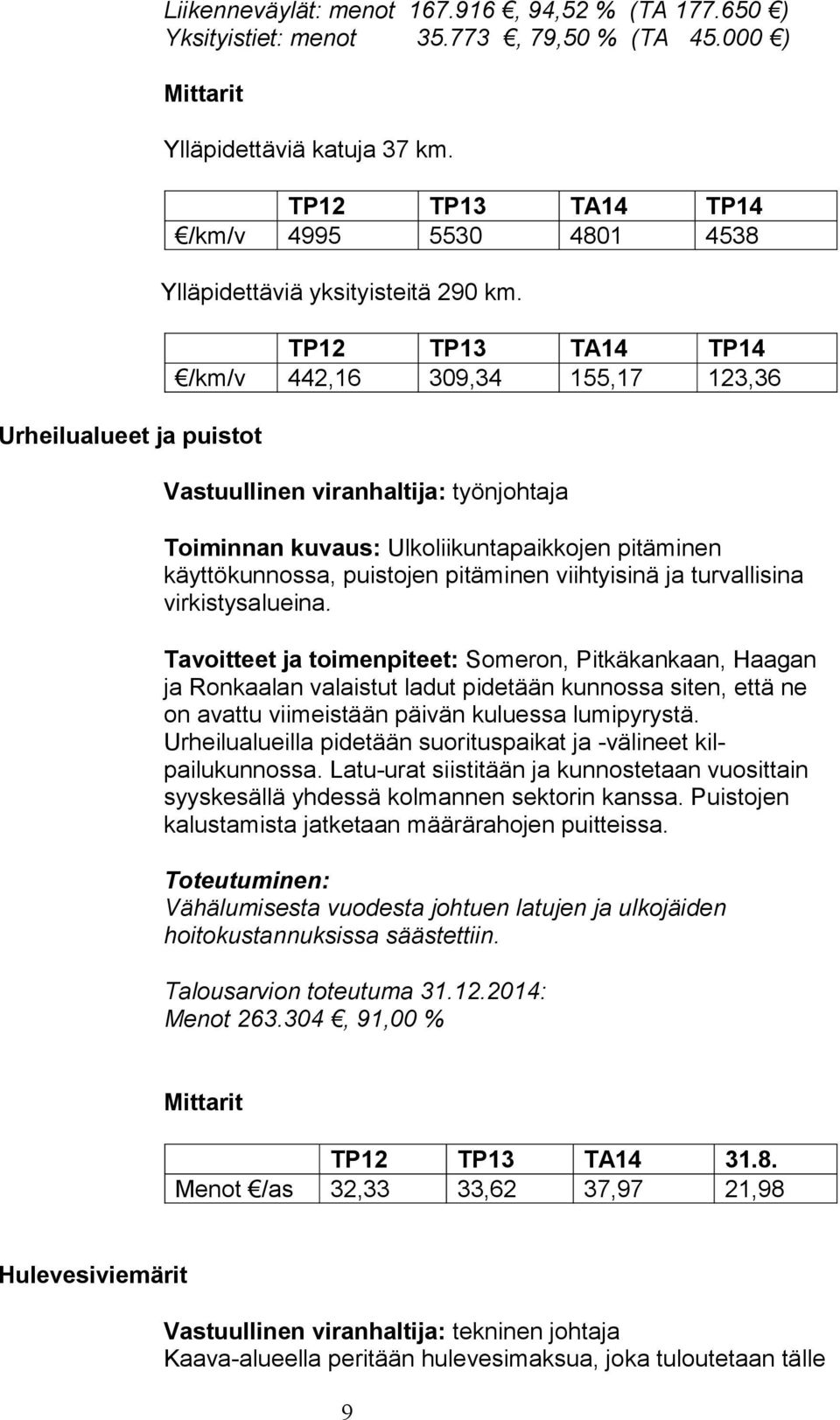 Liikenneväylät: menot 167.916 €, 94,52 % (TA 177.650 €)
Yksityistiet: menot 35.773 €, 79,50 % (TA 45.000 €)

Mittarit

Ylläpidettäviä katuja 37 km.

| | TP12 | TP13 | TA14 | TP14 |
|---|---|---|---|---|
| €/km/v | 4995 | 5530 | 4801 | 4538 |

Ylläpidettäviä yksityisteitä 290 km.

| | TP12 | TP13 | TA14 | TP14 |
|---|---|---|---|---|
| €/km/v | 442,16 | 309,34 | 155,17 | 123,36 |

Urheilualueet ja puistot

Vastuullinen viranhaltija: työnjohtaja

Toiminnan kuvaus: Ulkoliikuntapaikkojen pitäminen käyttökunnossa, puistojen pitäminen viihtyisinä ja turvallisina virkistysalueina.

Tavoitteet ja toimenpiteet: Someron, Pitkäkankaan, Haagan ja Ronkaalan valaistut ladut pidetään kunnossa siten, että ne on avattu viimeistään päivän kuluessa lumipyrystä. Urheilualueilla pidetään suorituspaikat ja -välineet kilpailukunnossa. Latu-urat siistitään ja kunnostetaan vuosittain syyskesällä yhdessä kolmannen sektorin kanssa. Puistojen kalustamista jatketaan määrärahojen puitteissa.

Toteutuminen:
Vähälumisesta vuodesta johtuen latujen ja ulkojäiden hoitokustannuksissa säästettiin.

Talousarvion toteutuma 31.12.2014:
Menot 263.304 €, 91,00 %

Mittarit

| | TP12 | TP13 | TA14 | 31.8. |
|---|---|---|---|---|
| Menot €/as | 32,33 | 33,62 | 37,97 | 21,98 |

Hulevesiviemärit

Vastuullinen viranhaltija: tekninen johtaja
Kaava-alueella peritään hulevesimaksua, joka tuloutetaan tälle

9